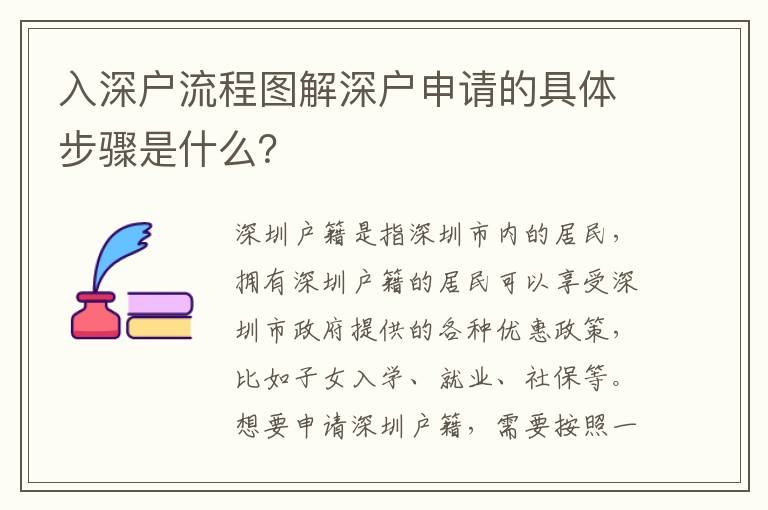 入深户流程图解深户申请的具体步骤是什么？

深圳户籍是指深圳市内的居民，拥有深圳户籍的居民可以享受深圳市政府提供的各种优惠政策，比如子女入学、就业、社保等。想要申请深圳户籍，需要按照一